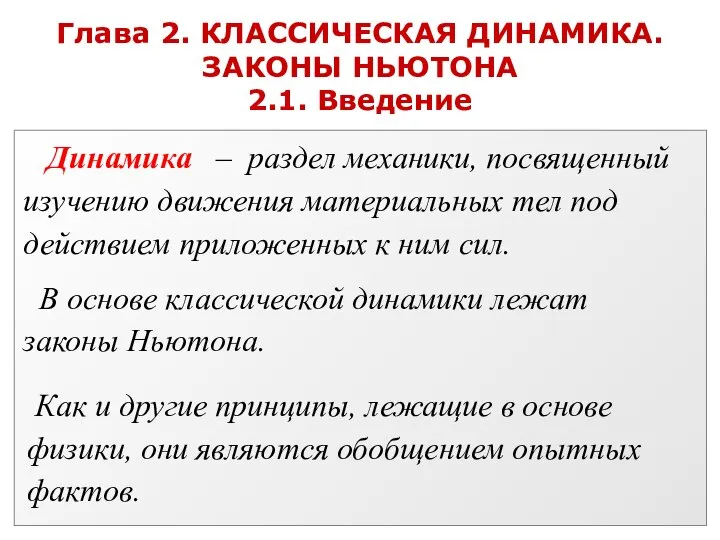 Глава 2. КЛАССИЧЕСКАЯ ДИНАМИКА. ЗАКОНЫ НЬЮТОНА
2.1. Введение

Динамика – раздел механики, посвященный изучению движения материальных тел под действием приложенных к ним сил.

В основе классической динамики лежат законы Ньютона.

Как и другие принципы, лежащие в основе физики, они являются обобщением опытных фактов.